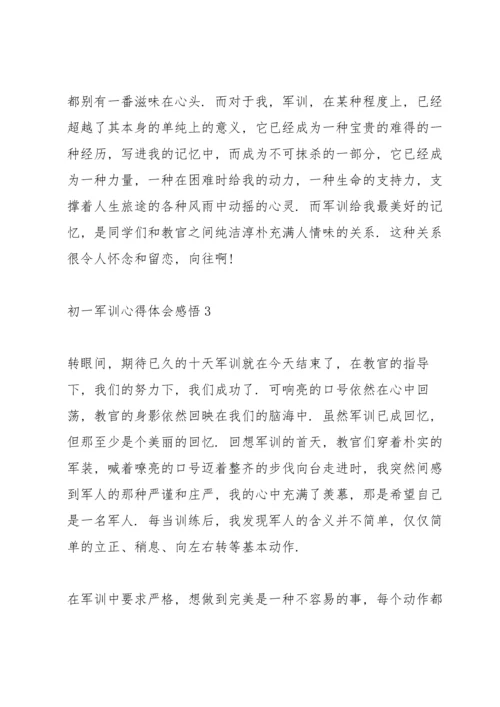 都别有一番滋味在心头．而对于我，军训，在某种程度上，已经超越了其本身的单纯上的意义，它已经成为一种宝贵的难得的一种经历，写进我的记忆中，而成为不可抹杀的一部分，它已经成为一种力量，一种在困难时给我的动力，一种生命的支持力，支撑着人生旅途的各种风雨中动摇的心灵．而军训给我最美好的记忆，是同学们和教官之间纯洁淳朴充满人情味的关系．这种关系很令人怀念和留恋，向往啊!

初一军训心得体会感悟3

转眼间，期待已久的十天军训就在今天结束了，在教官的指导下，我们的努力下，我们成功了．可响亮的口号依然在心中回荡，教官的身影依然回映在我们的脑海中．虽然军训已成回忆，但那至少是个美丽的回忆．回想军训的首天，教官们穿着朴实的军装，喊着嘹亮的口号迈着整齐的步伐向台走进时，我突然间感到军人的那种严谨和庄严，我的心中充满了羡慕，那是希望自己是一名军人．每当训练后，我发现军人的含义并不简单，仅仅简单的立正、稍息、向左右转等基本动作．

在军训中要求严格，想做到完美是一种不容易的事，每个动作都